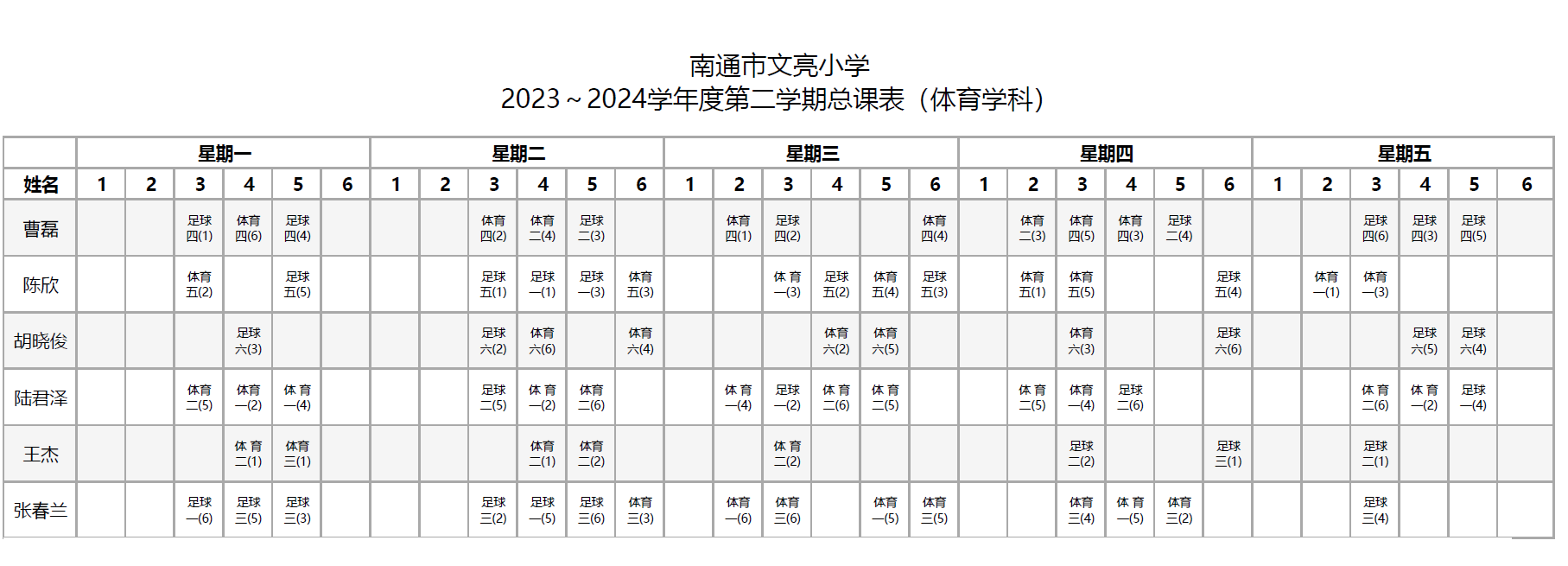 南通市文亮小学
2023～2024学年度第二学期总课表（体育学科）

| | 星期一 | | | | | | 星期二 | | | | | | 星期三 | | | | | | 星期四 | | | | | | 星期五 | | | | | |
|---|---|---|---|---|---|---|---|---|---|---|---|---|---|---|---|---|---|---|---|---|---|---|---|---|---|---|---|---|---|---|
| 姓名 | 1 | 2 | 3 | 4 | 5 | 6 | 1 | 2 | 3 | 4 | 5 | 6 | 1 | 2 | 3 | 4 | 5 | 6 | 1 | 2 | 3 | 4 | 5 | 6 | 1 | 2 | 3 | 4 | 5 | 6 |
| 曹磊 | | | 足球 四(1) | 体育 四(6) | 足球 四(4) | | | | 体育 四(2) | 体育 二(4) | 足球 二(3) | | | 体育 四(1) | 足球 四(2) | | | 体育 四(4) | | 体育 二(3) | 体育 四(5) | 体育 四(3) | 足球 二(4) | | | | 足球 四(6) | 足球 四(3) | 足球 四(5) | |
| 陈欣 | | | 体育 五(2) | | 足球 五(5) | | | | 足球 五(1) | 足球 一(1) | 足球 一(3) | 体育 五(3) | | | 体育 一(3) | 足球 五(2) | 体育 五(4) | 足球 五(3) | | 体育 五(1) | 体育 五(5) | | | 足球 五(4) | | 体育 一(1) | 体育 一(3) | | | |
| 胡晓俊 | | | | 足球 六(3) | | | | | 足球 六(2) | 体育 六(6) | | 体育 六(4) | | | | 体育 六(2) | 体育 六(5) | | | | 体育 六(3) | | | 足球 六(6) | | | | 足球 六(5) | 足球 六(4) | |
| 陆君泽 | | | 体育 二(5) | 体育 一(2) | 体育 一(4) | | | | 足球 二(5) | 体育 一(2) | 体育 二(6) | | | 体育 一(4) | 足球 一(2) | 体育 二(6) | 体育 二(5) | | | 体育 二(5) | 体育 一(4) | 足球 二(6) | | | | | 体育 二(6) | 体育 一(2) | 足球 一(4) | |
| 王杰 | | | | 体育 二(1) | 体育 三(1) | | | | | 体育 二(1) | 体育 二(2) | | | | 体育 二(2) | | | | | | 足球 二(2) | | | 足球 三(1) | | | 足球 二(1) | | | |
| 张春兰 | | | 足球 一(6) | 足球 三(5) | 足球 三(3) | | | | 足球 三(2) | 足球 一(5) | 足球 三(6) | 体育 三(3) | | 体育 一(6) | 体育 三(6) | | 体育 一(5) | 体育 三(5) | | | 体育 三(4) | 体育 一(5) | 体育 三(2) | | | | 足球 三(4) | | | |